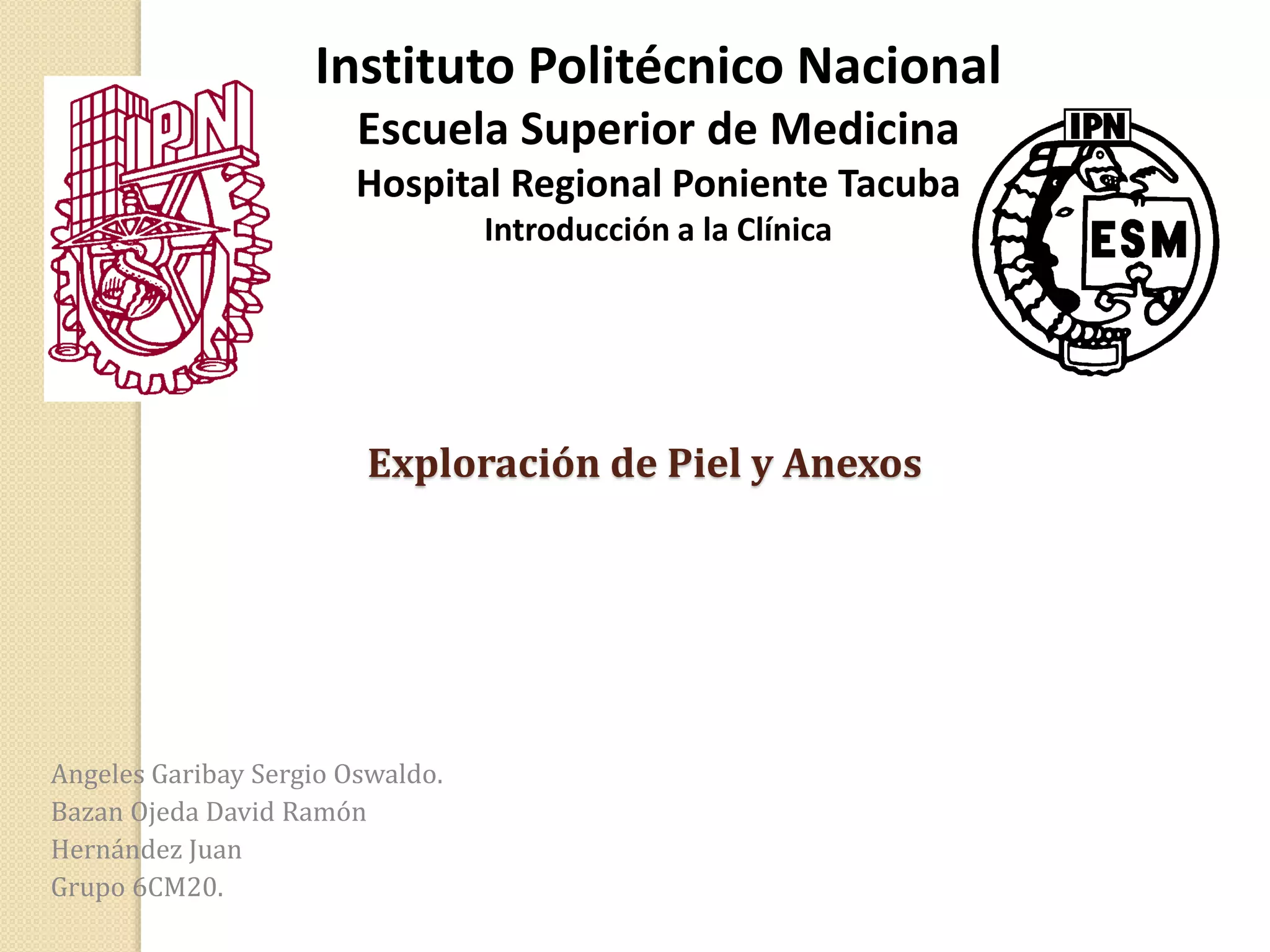 Instituto Politécnico Nacional

Escuela Superior de Medicina

Hospital Regional Poniente Tacuba

Introducción a la Clínica

IPN

IPN

ESM

Exploración de Piel y Anexos

Angeles Garibay Sergio Oswaldo.
Bazan Ojeda David Ramón
Hernández Juan
Grupo 6CM20.